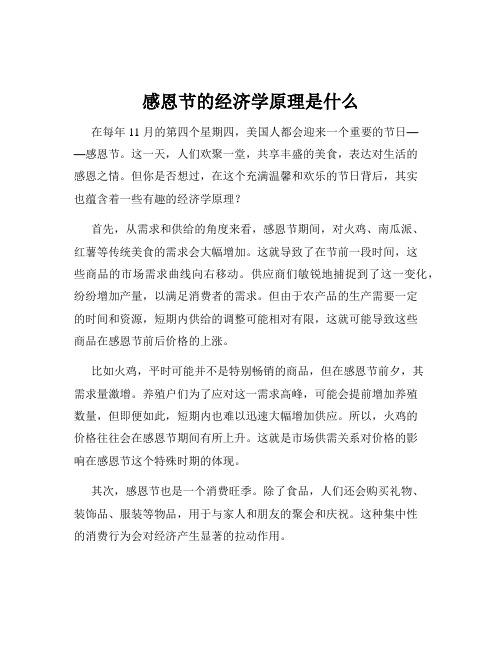 感恩节的经济学原理是什么

在每年 11 月的第四个星期四，美国人都会迎来一个重要的节日——感恩节。这一天，人们欢聚一堂，共享丰盛的美食，表达对生活的感恩之情。但你是否想过，在这个充满温馨和欢乐的节日背后，其实也蕴含着一些有趣的经济学原理？

首先，从需求和供给的角度来看，感恩节期间，对火鸡、南瓜派、红薯等传统美食的需求会大幅增加。这就导致了在节前一段时间，这些商品的市场需求曲线向右移动。供应商们敏锐地捕捉到了这一变化，纷纷增加产量，以满足消费者的需求。但由于农产品的生产需要一定的时间和资源，短期内供给的调整可能相对有限，这就可能导致这些商品在感恩节前后价格的上涨。

比如火鸡，平时可能并不是特别畅销的商品，但在感恩节前夕，其需求量激增。养殖户们为了应对这一需求高峰，可能会提前增加养殖数量，但即便如此，短期内也难以迅速大幅增加供应。所以，火鸡的价格往往会在感恩节期间有所上升。这就是市场供需关系对价格的影响在感恩节这个特殊时期的体现。

其次，感恩节也是一个消费旺季。除了食品，人们还会购买礼物、装饰品、服装等物品，用于与家人和朋友的聚会和庆祝。这种集中性的消费行为会对经济产生显著的拉动作用。